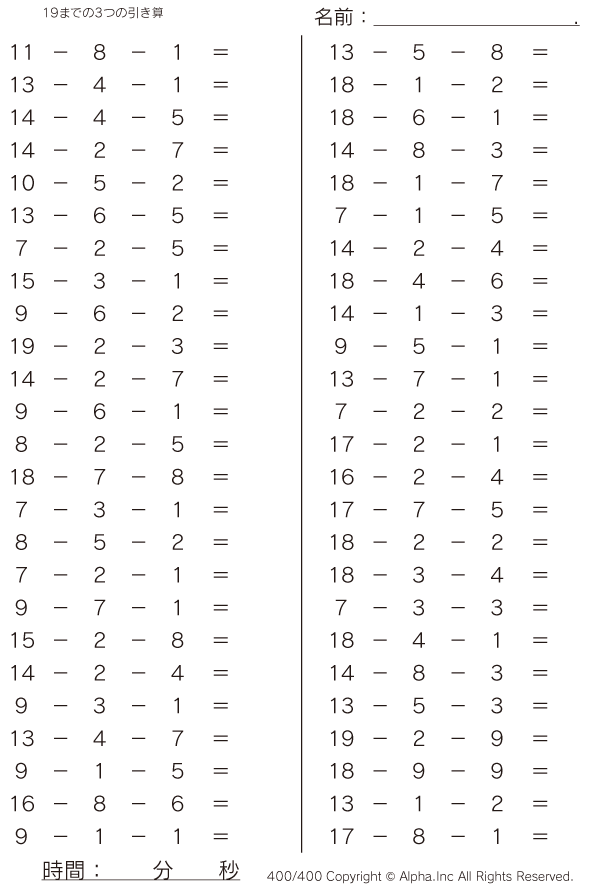 19までの3つの引き算

名前：____.

$11 - 8 - 1 =$
$13 - 4 - 1 =$
$14 - 4 - 5 =$
$14 - 2 - 7 =$
$10 - 5 - 2 =$
$13 - 6 - 5 =$
$7 - 2 - 5 =$
$15 - 3 - 1 =$
$9 - 6 - 2 =$
$19 - 2 - 3 =$
$14 - 2 - 7 =$
$9 - 6 - 1 =$
$8 - 2 - 5 =$
$18 - 7 - 8 =$
$7 - 3 - 1 =$
$8 - 5 - 2 =$
$7 - 2 - 1 =$
$9 - 7 - 1 =$
$15 - 2 - 8 =$
$14 - 2 - 4 =$
$9 - 3 - 1 =$
$13 - 4 - 7 =$
$9 - 1 - 5 =$
$16 - 8 - 6 =$
$9 - 1 - 1 =$

$13 - 5 - 8 =$
$18 - 1 - 2 =$
$18 - 6 - 1 =$
$14 - 8 - 3 =$
$18 - 1 - 7 =$
$7 - 1 - 5 =$
$14 - 2 - 4 =$
$18 - 4 - 6 =$
$14 - 1 - 3 =$
$9 - 5 - 1 =$
$13 - 7 - 1 =$
$7 - 2 - 2 =$
$17 - 2 - 1 =$
$16 - 2 - 4 =$
$17 - 7 - 5 =$
$18 - 2 - 2 =$
$18 - 3 - 4 =$
$7 - 3 - 3 =$
$18 - 4 - 1 =$
$14 - 8 - 3 =$
$13 - 5 - 3 =$
$19 - 2 - 9 =$
$18 - 9 - 9 =$
$13 - 1 - 2 =$
$17 - 8 - 1 =$

時間： 分 秒

400/400 Copyright © Alpha.Inc All Rights Reserved.